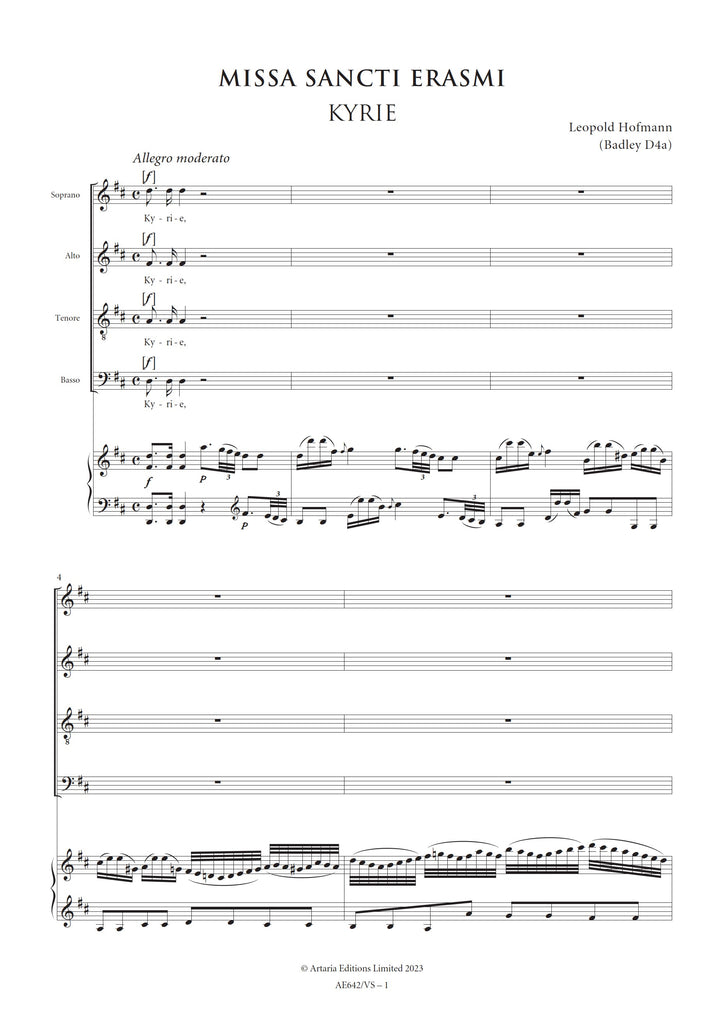 MISSA SANCTI ERASMI

KYRIE

Leopold Hofmann
(Badley D4a)

Allegro moderato

Soprano
[f]
Ky - ri - e,

Alto
[f]
Ky - ri - e,

Tenore
[f]
Ky - ri - e,

Basso
[f]
Ky - ri - e,

f
p
3
3
p
3
3

4

© Artaria Editions Limited 2023
AE642/VS – 1